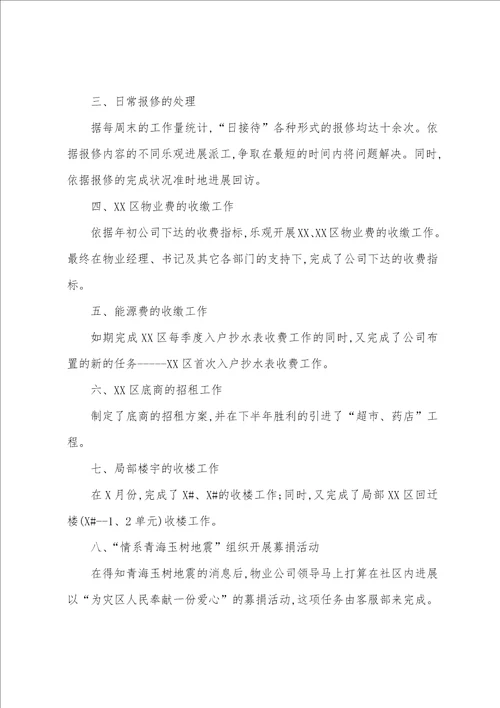 三、日常报修的处理

据每周末的工作量统计，“日接待”各种形式的报修均达十余次。依据报修内容的不同乐观进展派工，争取在最短的时间内将问题解决。同时，依据报修的完成状况准时地进展回访。

四、XX区物业费的收缴工作

依据年初公司下达的收费指标，乐观开展XX、XX区物业费的收缴工作。最终在物业经理、书记及其它各部门的支持下，完成了公司下达的收费指标。

五、能源费的收缴工作

如期完成XX区每季度入户抄水表收费工作的同时，又完成了公司布置的新的任务-----XX区首次入户抄水表收费工作。

六、XX区底商的招租工作

制定了底商的招租方案，并在下半年胜利的引进了“超市、药店”工程。

七、局部楼宇的收楼工作

在X月份，完成了X#、X#的收楼工作；同时，又完成了局部XX区回迁楼(X#--1、2单元)收楼工作。

八、“情系青海玉树地震”组织开展募捐活动

在得知青海玉树地震的消息后，物业公司领导马上打算在社区内进展以“为灾区人民奉献一份爱心”的募捐活动，这项任务由客服部来完成。